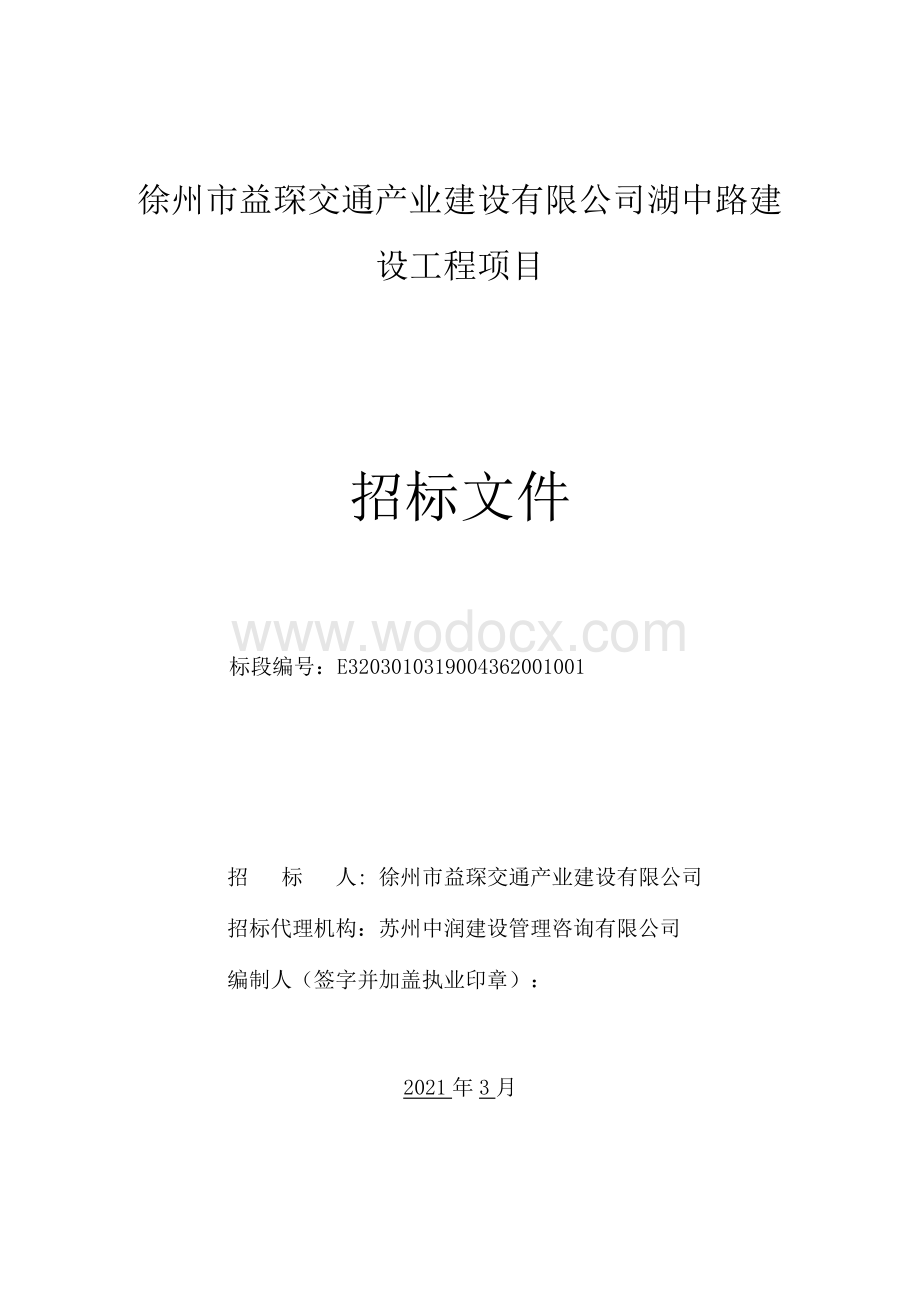 徐州市益琛交通产业建设有限公司湖中路建设工程项目

招标文件

www.wodocx.com

标段编号：E3203010319004362001001

招　标　人：徐州市益琛交通产业建设有限公司

招标代理机构：苏州中润建设管理咨询有限公司

编制人（签字并加盖执业印章）：

2021 年 3 月